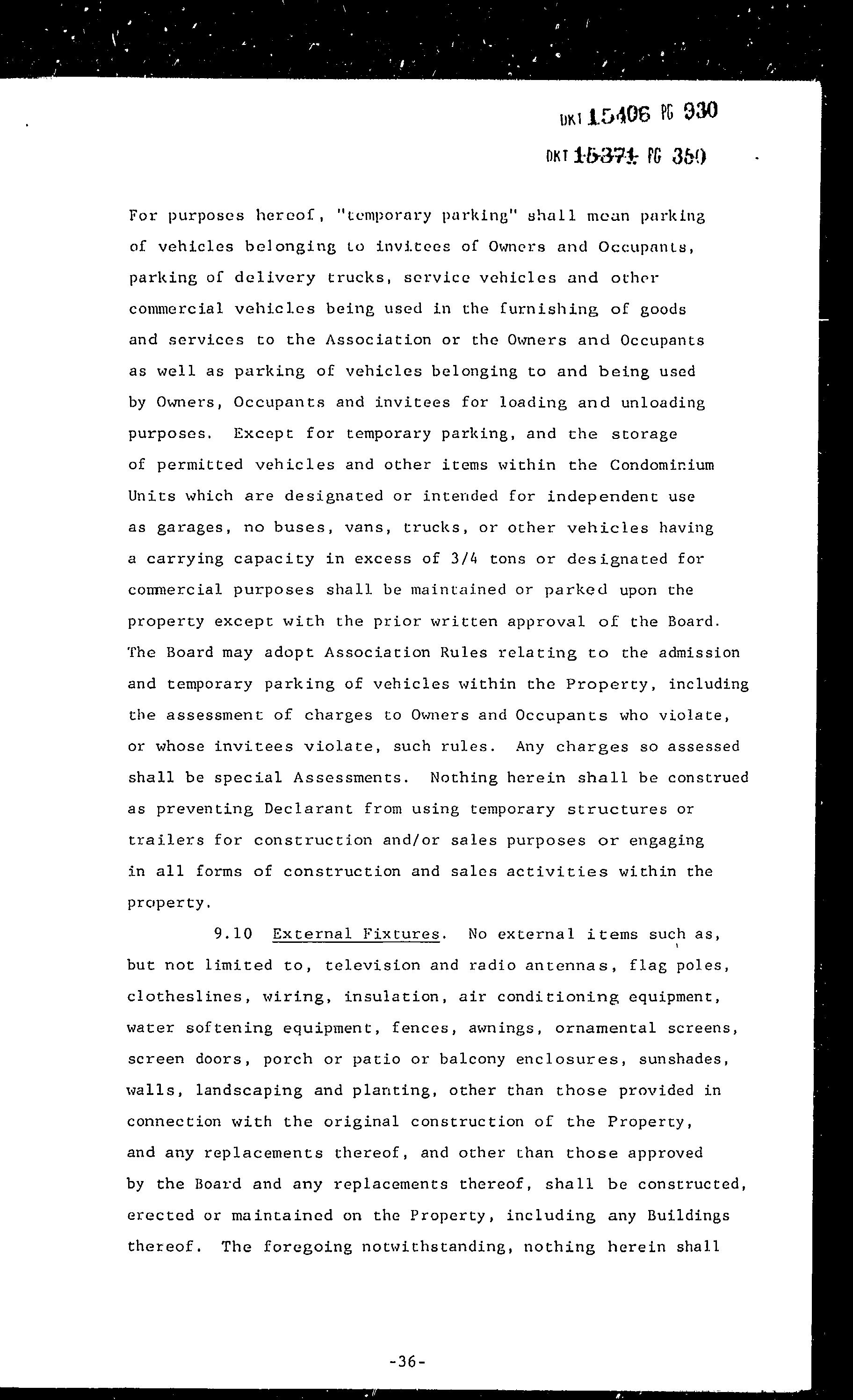 DKT 15406 PG 930

DKT 15371 PG 350

For purposes hereof, "temporary parking" shall mean parking of vehicles belonging to invitees of Owners and Occupants, parking of delivery trucks, service vehicles and other commercial vehicles being used in the furnishing of goods and services to the Association or the Owners and Occupants as well as parking of vehicles belonging to and being used by Owners, Occupants and invitees for loading and unloading purposes. Except for temporary parking, and the storage of permitted vehicles and other items within the Condominium Units which are designated or intended for independent use as garages, no buses, vans, trucks, or other vehicles having a carrying capacity in excess of 3/4 tons or designated for commercial purposes shall be maintained or parked upon the property except with the prior written approval of the Board. The Board may adopt Association Rules relating to the admission and temporary parking of vehicles within the Property, including the assessment of charges to Owners and Occupants who violate, or whose invitees violate, such rules. Any charges so assessed shall be special Assessments. Nothing herein shall be construed as preventing Declarant from using temporary structures or trailers for construction and/or sales purposes or engaging in all forms of construction and sales activities within the property.

9.10 External Fixtures. No external items such as, but not limited to, television and radio antennas, flag poles, clotheslines, wiring, insulation, air conditioning equipment, water softening equipment, fences, awnings, ornamental screens, screen doors, porch or patio or balcony enclosures, sunshades, walls, landscaping and planting, other than those provided in connection with the original construction of the Property, and any replacements thereof, and other than those approved by the Board and any replacements thereof, shall be constructed, erected or maintained on the Property, including any Buildings thereof. The foregoing notwithstanding, nothing herein shall

-36-